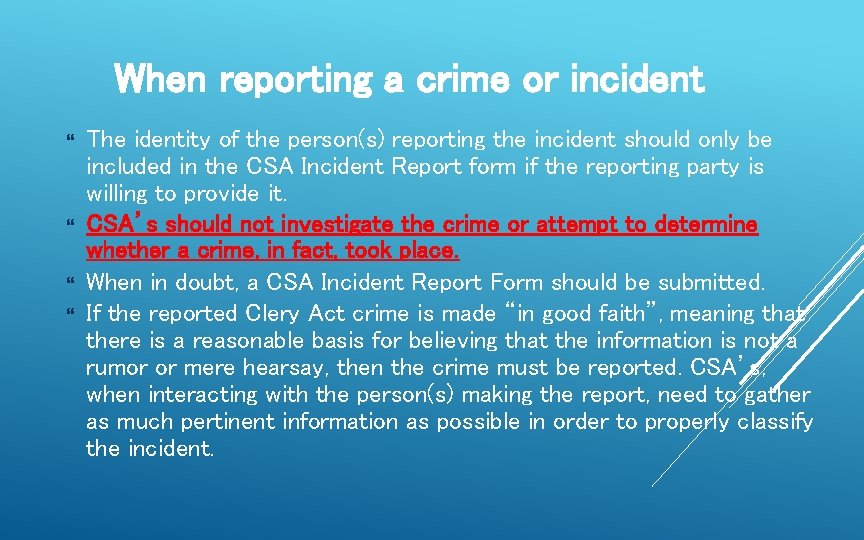 When reporting a crime or incident

The identity of the person(s) reporting the incident should only be included in the CSA Incident Report form if the reporting party is willing to provide it.

CSA's should not investigate the crime or attempt to determine whether a crime, in fact, took place.

When in doubt, a CSA Incident Report Form should be submitted.

If the reported Clery Act crime is made "in good faith", meaning that there is a reasonable basis for believing that the information is not a rumor or mere hearsay, then the crime must be reported. CSA's, when interacting with the person(s) making the report, need to gather as much pertinent information as possible in order to properly classify the incident.